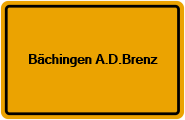 Bächingen A.D.Brenz